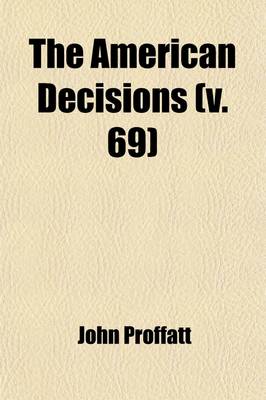 The American Decisions (v. 69)

John Proffatt